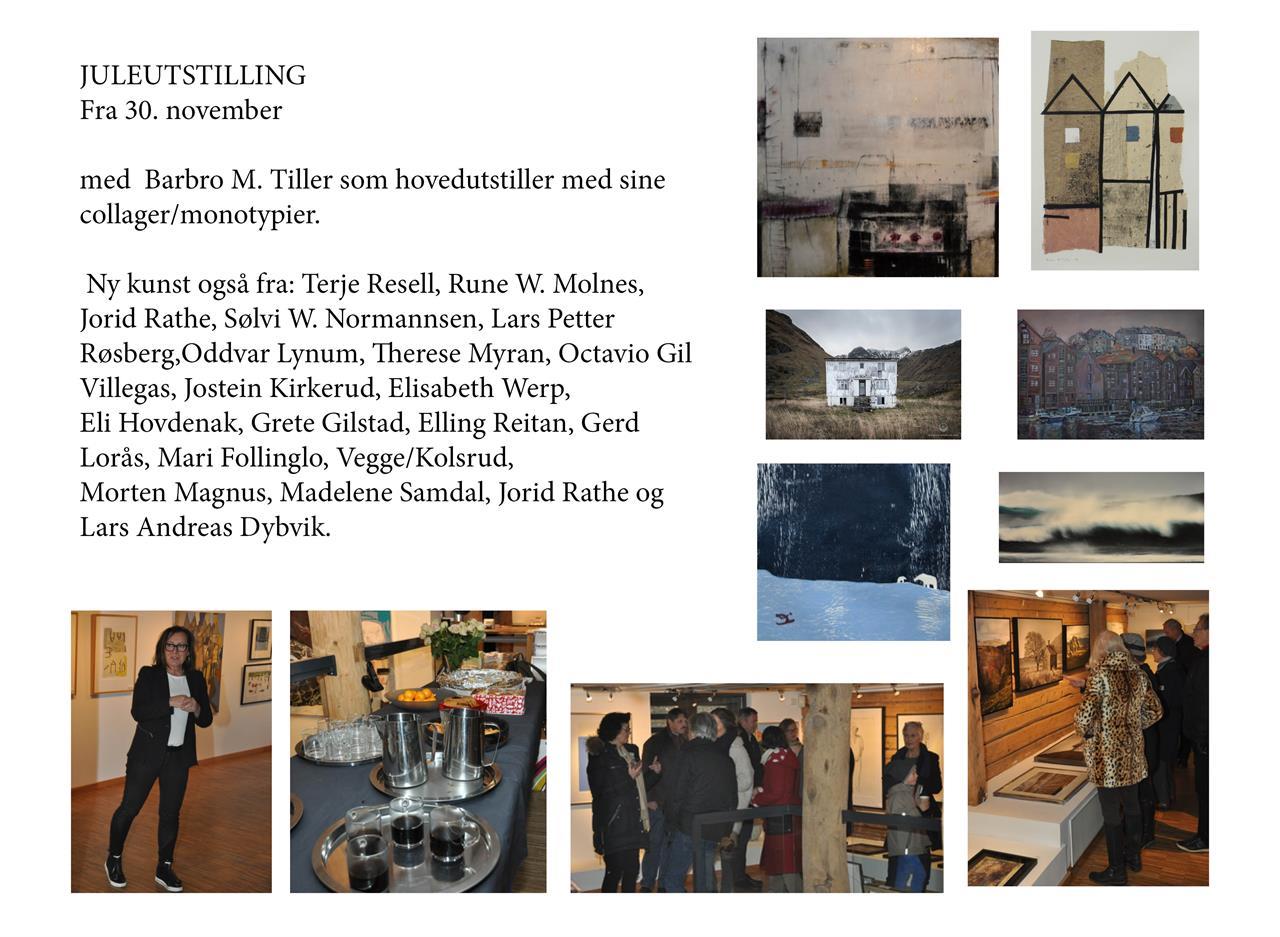 JULEUTSTILLING
Fra 30. november

med Barbro M. Tiller som hovedutstiller med sine collager/monotypier.

Ny kunst også fra: Terje Resell, Rune W. Molnes, Jorid Rathe, Sølvi W. Normannsen, Lars Petter Røsberg,Oddvar Lynum, Therese Myran, Octavio Gil Villegas, Jostein Kirkerud, Elisabeth Werp, Eli Hovdenak, Grete Gilstad, Elling Reitan, Gerd Lorås, Mari Follinglo, Vegge/Kolsrud, Morten Magnus, Madelene Samdal, Jorid Rathe og Lars Andreas Dybvik.